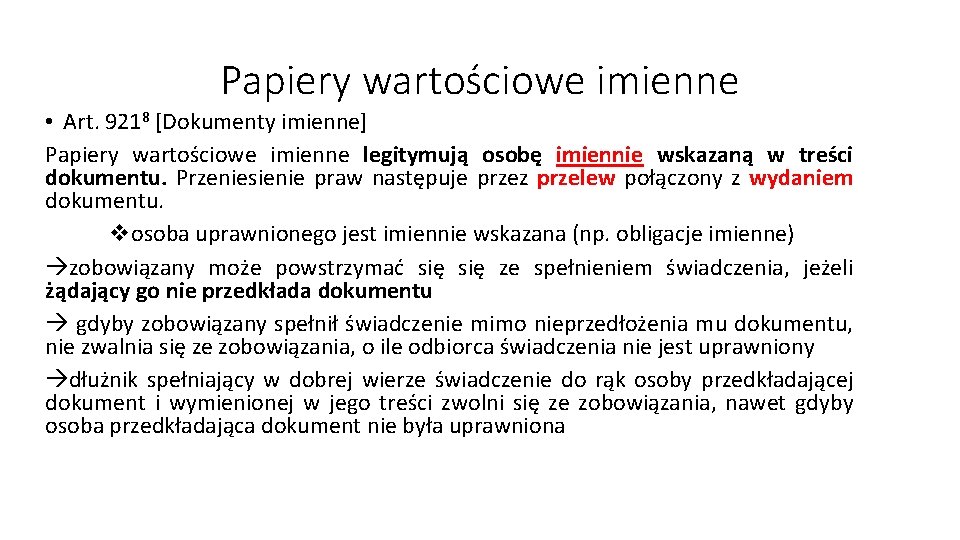 Papiery wartościowe imienne

• Art. $921^8$ [Dokumenty imienne]

Papiery wartościowe imienne legitymują osobę imiennie wskazaną w treści dokumentu. Przeniesienie praw następuje przez przelew połączony z wydaniem dokumentu.

❖osoba uprawnionego jest imiennie wskazana (np. obligacje imienne)

→zobowiązany może powstrzymać się się ze spełnieniem świadczenia, jeżeli żądający go nie przedkłada dokumentu

→ gdyby zobowiązany spełnił świadczenie mimo nieprzedłożenia mu dokumentu, nie zwalnia się ze zobowiązania, o ile odbiorca świadczenia nie jest uprawniony

→dłużnik spełniający w dobrej wierze świadczenie do rąk osoby przedkładającej dokument i wymienionej w jego treści zwolni się ze zobowiązania, nawet gdyby osoba przedkładająca dokument nie była uprawniona